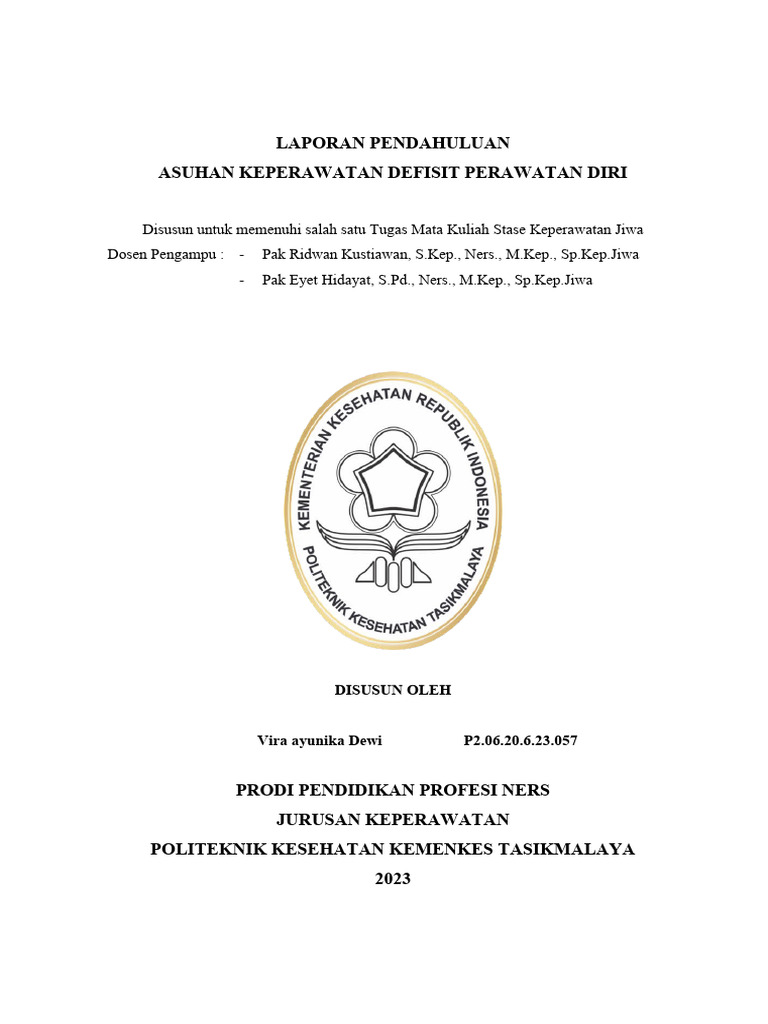 LAPORAN PENDAHULUAN
ASUHAN KEPERAWATAN DEFISIT PERAWATAN DIRI

Disusun untuk memenuhi salah satu Tugas Mata Kuliah Stase Keperawatan Jiwa
Dosen Pengampu : - Pak Ridwan Kustiawan, S.Kep., Ners., M.Kep., Sp.Kep.Jiwa
- Pak Eyet Hidayat, S.Pd., Ners., M.Kep., Sp.Kep.Jiwa

KEMENTERIAN KESEHATAN REPUBLIK INDONESIA
POLITEKNIK KESEHATAN TASIKMALAYA

DISUSUN OLEH

Vira ayunika Dewi P2.06.20.6.23.057

PRODI PENDIDIKAN PROFESI NERS
JURUSAN KEPERAWATAN
POLITEKNIK KESEHATAN KEMENKES TASIKMALAYA
2023